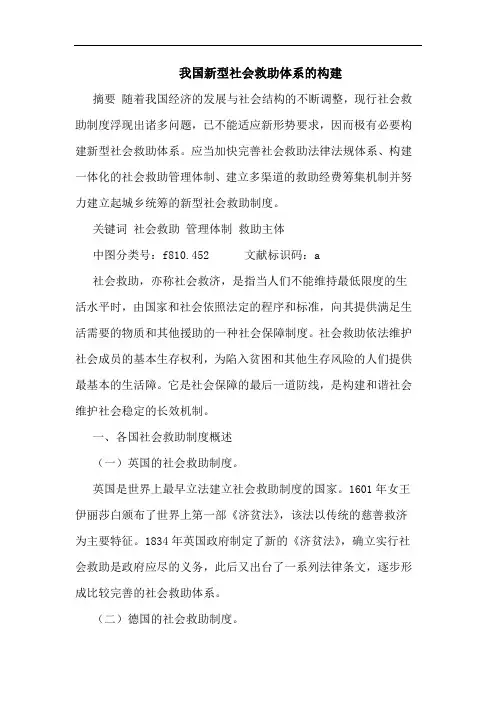 我国新型社会救助体系的构建

摘要 随着我国经济的发展与社会结构的不断调整，现行社会救助制度浮现出诸多问题，已不能适应新形势要求，因而极有必要构建新型社会救助体系。应当加快完善社会救助法律法规体系、构建一体化的社会救助管理体制、建立多渠道的救助经费筹集机制并努力建立起城乡统筹的新型社会救助制度。

关键词 社会救助 管理体制 救助主体

中图分类号：f810.452 文献标识码：a

社会救助，亦称社会救济，是指当人们不能维持最低限度的生活水平时，由国家和社会依照法定的程序和标准，向其提供满足生活需要的物质和其他援助的一种社会保障制度。社会救助依法维护社会成员的基本生存权利，为陷入贫困和其他生存风险的人们提供最基本的生活障。它是社会保障的最后一道防线，是构建和谐社会维护社会稳定的长效机制。

一、各国社会救助制度概述

（一）英国的社会救助制度。

英国是世界上最早立法建立社会救助制度的国家。1601 年女王伊丽莎白颁布了世界上第一部《济贫法》，该法以传统的慈善救济为主要特征。1834 年英国政府制定了新的《济贫法》，确立实行社会救助是政府应尽的义务，此后又出台了一系列法律条文，逐步形成比较完善的社会救助体系。

（二）德国的社会救助制度。